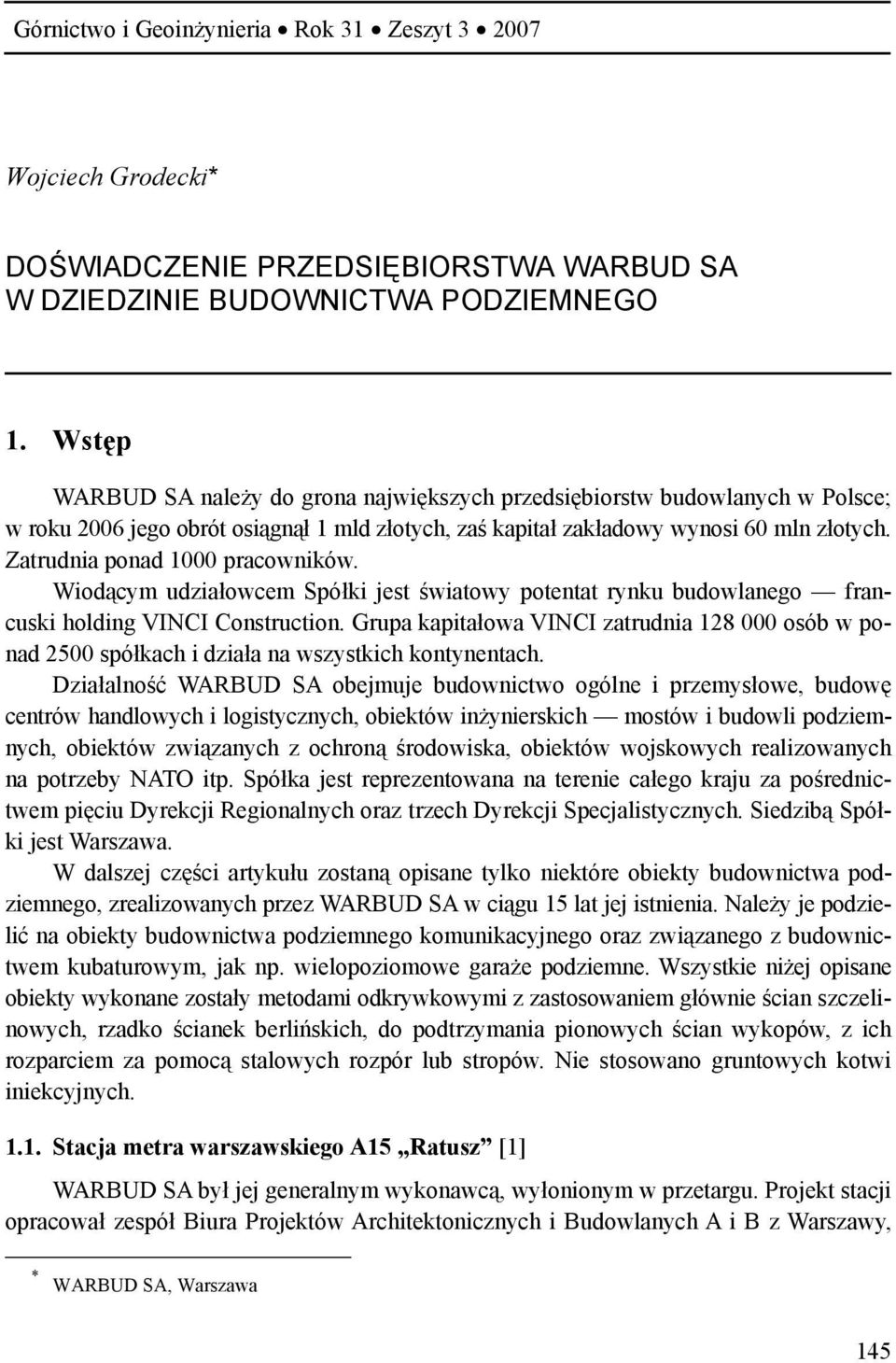 Górnictwo i Geoinżynieria • Rok 31 • Zeszyt 3 • 2007

Wojciech Grodecki*

DOŚWIADCZENIE PRZEDSIĘBIORSTWA WARBUD SA W DZIEDZINIE BUDOWNICTWA PODZIEMNEGO

1. Wstęp

WARBUD SA należy do grona największych przedsiębiorstw budowlanych w Polsce; w roku 2006 jego obrót osiągnął 1 mld złotych, zaś kapitał zakładowy wynosi 60 mln złotych. Zatrudnia ponad 1000 pracowników.

Wiodącym udziałowcem Spółki jest światowy potentat rynku budowlanego — francuski holding VINCI Construction. Grupa kapitałowa VINCI zatrudnia 128 000 osób w ponad 2500 spółkach i działa na wszystkich kontynentach.

Działalność WARBUD SA obejmuje budownictwo ogólne i przemysłowe, budowę centrów handlowych i logistycznych, obiektów inżynierskich — mostów i budowli podziemnych, obiektów związanych z ochroną środowiska, obiektów wojskowych realizowanych na potrzeby NATO itp. Spółka jest reprezentowana na terenie całego kraju za pośrednictwem pięciu Dyrekcji Regionalnych oraz trzech Dyrekcji Specjalistycznych. Siedzibą Spółki jest Warszawa.

W dalszej części artykułu zostaną opisane tylko niektóre obiekty budownictwa podziemnego, zrealizowanych przez WARBUD SA w ciągu 15 lat jej istnienia. Należy je podzielić na obiekty budownictwa podziemnego komunikacyjnego oraz związanego z budownictwem kubaturowym, jak np. wielopoziomowe garaże podziemne. Wszystkie niżej opisane obiekty wykonane zostały metodami odkrywkowymi z zastosowaniem głównie ścian szczelinowych, rzadko ścianek berlińskich, do podtrzymania pionowych ścian wykopów, z ich rozparciem za pomocą stalowych rozpór lub stropów. Nie stosowano gruntowych kotwi iniekcyjnych.

1.1. Stacja metra warszawskiego A15 „Ratusz” [1]

WARBUD SA był jej generalnym wykonawcą, wyłonionym w przetargu. Projekt stacji opracował zespół Biura Projektów Architektonicznych i Budowlanych A i B z Warszawy,

* WARBUD SA, Warszawa

145